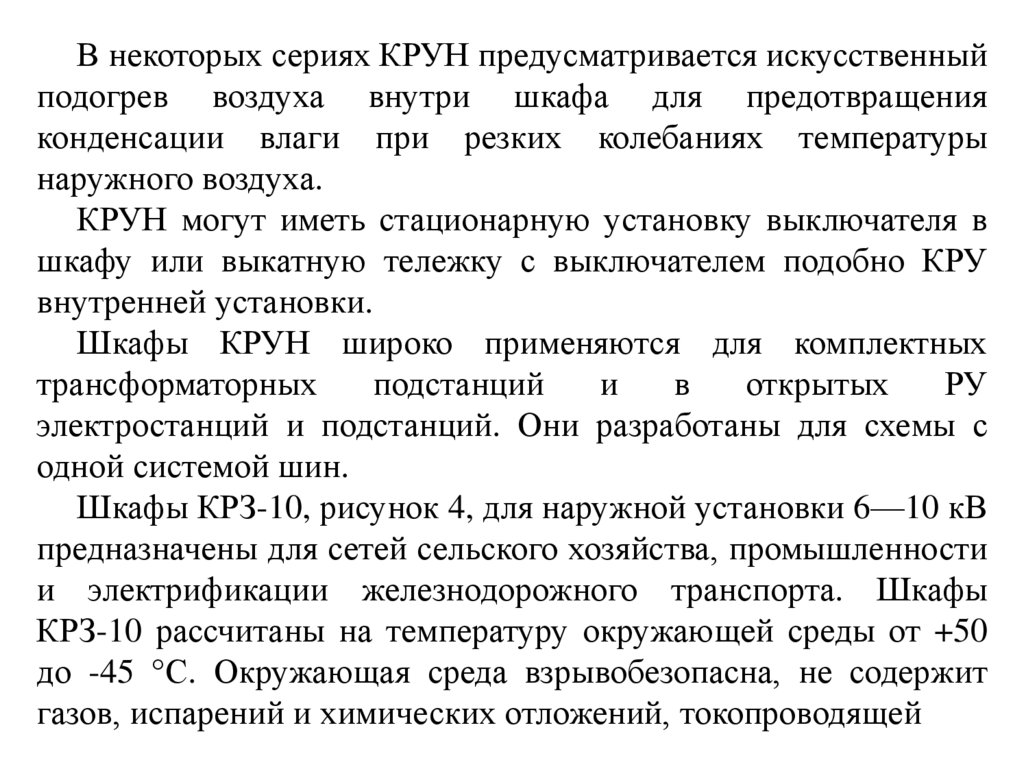 В некоторых сериях КРУН предусматривается искусственный подогрев воздуха внутри шкафа для предотвращения конденсации влаги при резких колебаниях температуры наружного воздуха.

КРУН могут иметь стационарную установку выключателя в шкафу или выкатную тележку с выключателем подобно КРУ внутренней установки.

Шкафы КРУН широко применяются для комплектных трансформаторных подстанций и в открытых РУ электростанций и подстанций. Они разработаны для схемы с одной системой шин.

Шкафы КРЗ-10, рисунок 4, для наружной установки 6—10 кВ предназначены для сетей сельского хозяйства, промышленности и электрификации железнодорожного транспорта. Шкафы КРЗ-10 рассчитаны на температуру окружающей среды от +50 до -45 °С. Окружающая среда взрывобезопасна, не содержит газов, испарений и химических отложений, токопроводящей